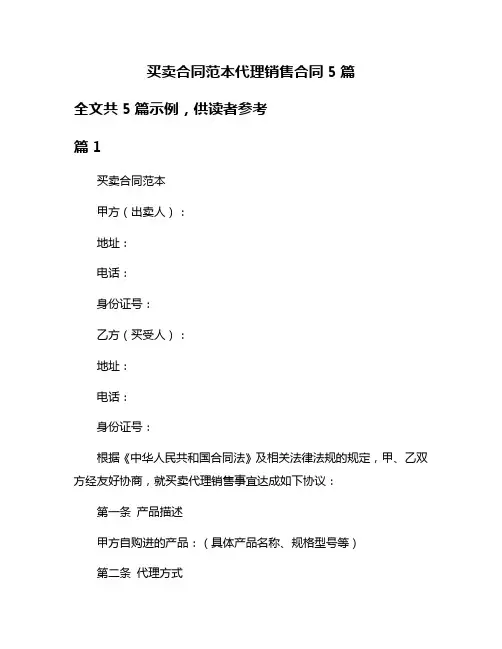 买卖合同范本代理销售合同 5 篇

全文共 5 篇示例，供读者参考

篇 1

买卖合同范本

甲方（出卖人）：

地址：

电话：

身份证号：

乙方（买受人）：

地址：

电话：

身份证号：

根据《中华人民共和国合同法》及相关法律法规的规定，甲、乙双方经友好协商，就买卖代理销售事宜达成如下协议：

第一条 产品描述

甲方自购进的产品：（具体产品名称、规格型号等）

第二条 代理方式